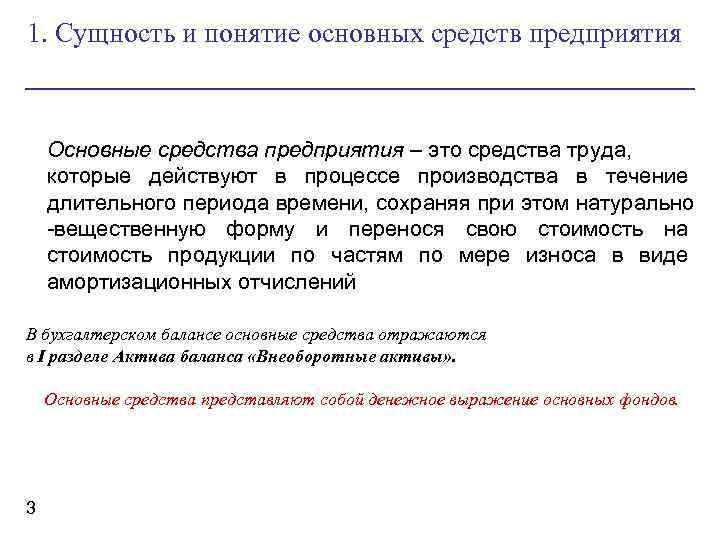 1. Сущность и понятие основных средств предприятия

Основные средства предприятия – это средства труда, которые действуют в процессе производства в течение длительного периода времени, сохраняя при этом натурально -вещественную форму и перенося свою стоимость на стоимость продукции по частям по мере износа в виде амортизационных отчислений

В бухгалтерском балансе основные средства отражаются в I разделе Актива баланса «Внеоборотные активы».

Основные средства представляют собой денежное выражение основных фондов.

3